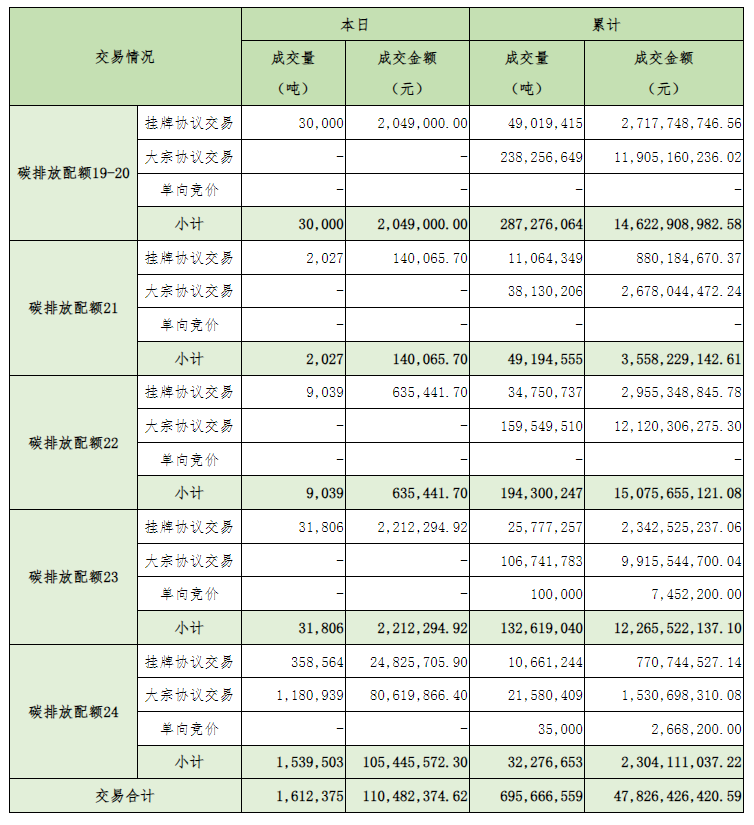 | 交易情况 | | 本日 成交量（吨） | 本日 成交金额（元） | 累计 成交量（吨） | 累计 成交金额（元） |
|---|---|---|---|---|---|
| 碳排放配额19-20 | 挂牌协议交易 | 30,000 | 2,049,000.00 | 49,019,415 | 2,717,748,746.56 |
| | 大宗协议交易 | - | - | 238,256,649 | 11,905,160,236.02 |
| | 单向竞价 | - | - | - | - |
| | 小计 | 30,000 | 2,049,000.00 | 287,276,064 | 14,622,908,982.58 |
| 碳排放配额21 | 挂牌协议交易 | 2,027 | 140,065.70 | 11,064,349 | 880,184,670.37 |
| | 大宗协议交易 | - | - | 38,130,206 | 2,678,044,472.24 |
| | 单向竞价 | - | - | - | - |
| | 小计 | 2,027 | 140,065.70 | 49,194,555 | 3,558,229,142.61 |
| 碳排放配额22 | 挂牌协议交易 | 9,039 | 635,441.70 | 34,750,737 | 2,955,348,845.78 |
| | 大宗协议交易 | - | - | 159,549,510 | 12,120,306,275.30 |
| | 单向竞价 | - | - | - | - |
| | 小计 | 9,039 | 635,441.70 | 194,300,247 | 15,075,655,121.08 |
| 碳排放配额23 | 挂牌协议交易 | 31,806 | 2,212,294.92 | 25,777,257 | 2,342,525,237.06 |
| | 大宗协议交易 | - | - | 106,741,783 | 9,915,544,700.04 |
| | 单向竞价 | - | - | 100,000 | 7,452,200.00 |
| | 小计 | 31,806 | 2,212,294.92 | 132,619,040 | 12,265,522,137.10 |
| 碳排放配额24 | 挂牌协议交易 | 358,564 | 24,825,705.90 | 10,661,244 | 770,744,527.14 |
| | 大宗协议交易 | 1,180,939 | 80,619,866.40 | 21,580,409 | 1,530,698,310.08 |
| | 单向竞价 | - | - | 35,000 | 2,668,200.00 |
| | 小计 | 1,539,503 | 105,445,572.30 | 32,276,653 | 2,304,111,037.22 |
| 交易合计 | | 1,612,375 | 110,482,374.62 | 695,666,559 | 47,826,426,420.59 |